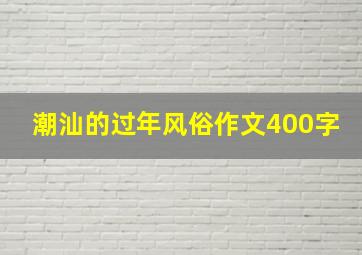 潮汕的过年风俗作文400字